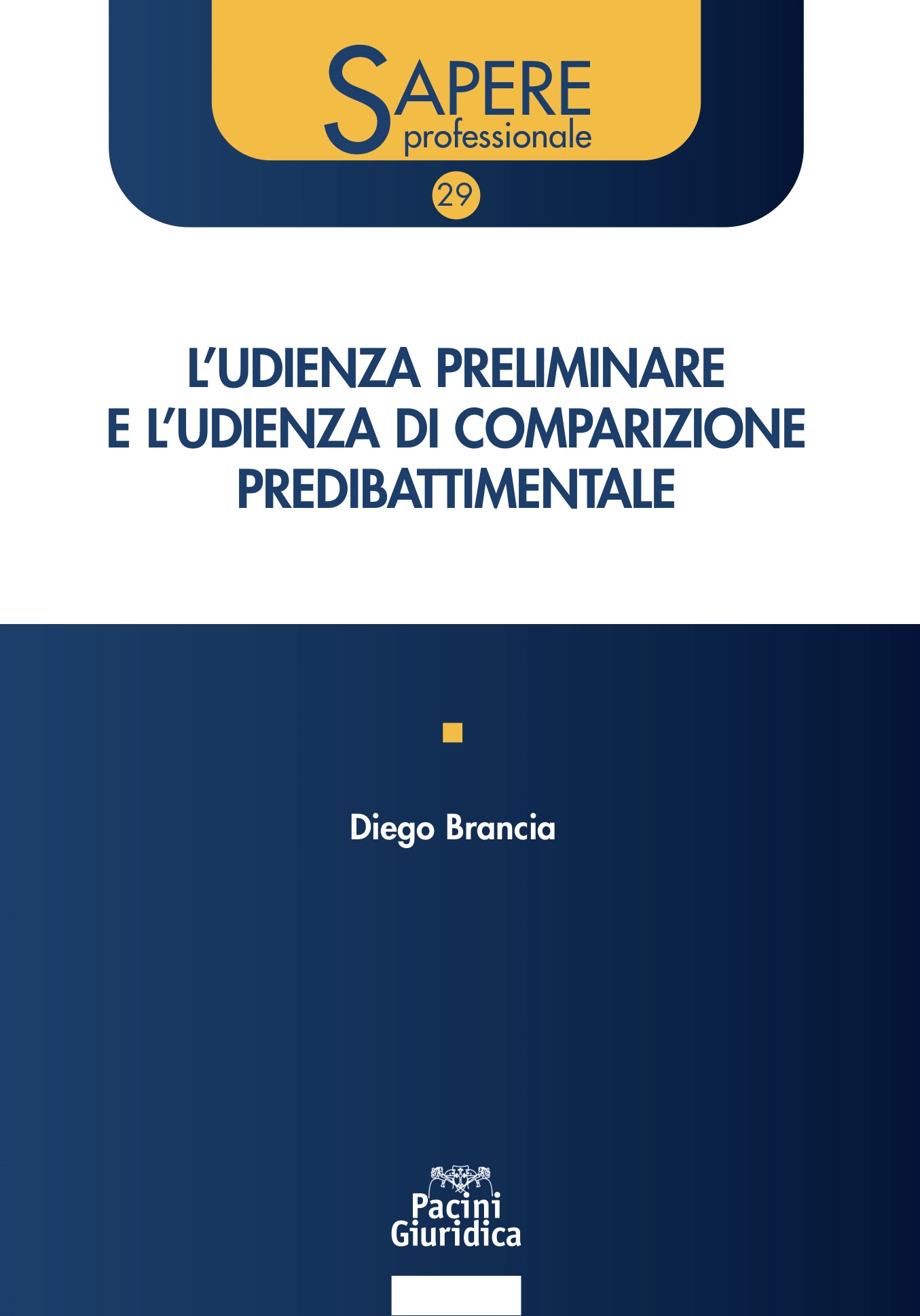 SAPERE
professionale

29

L'UDIENZA PRELIMINARE
E L'UDIENZA DI COMPARIZIONE
PREDIBATTIMENTALE

Diego Brancia

Pacini
Giuridica